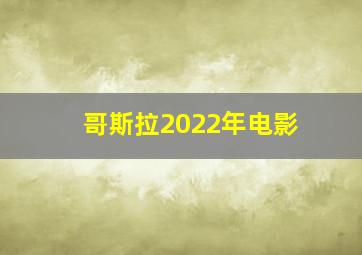 哥斯拉2022年电影